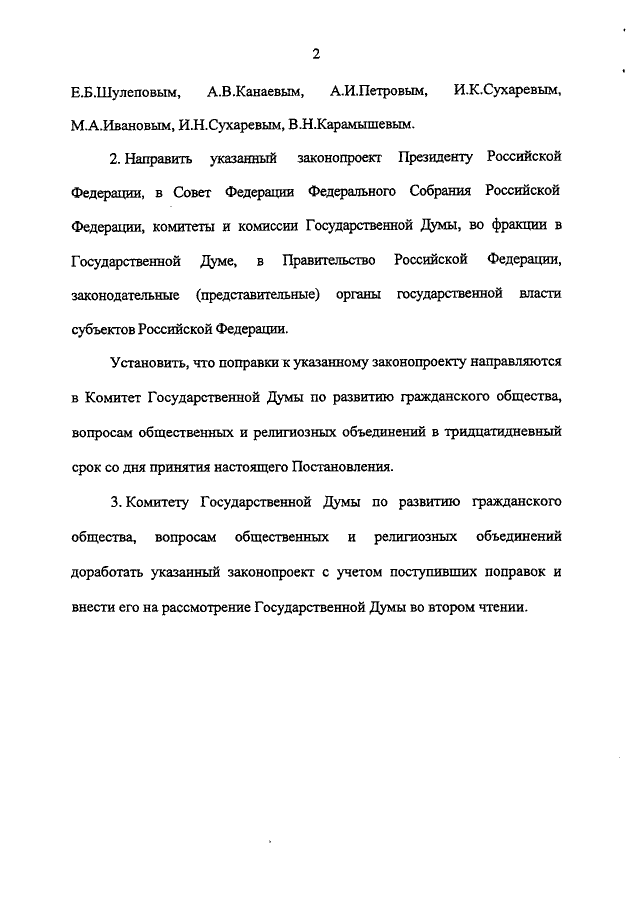 2

Е.Б.Шулеповым, А.В.Канаевым, А.И.Петровым, И.К.Сухаревым, М.А.Ивановым, И.Н.Сухаревым, В.Н.Карамышевым.

2. Направить указанный законопроект Президенту Российской Федерации, в Совет Федерации Федерального Собрания Российской Федерации, комитеты и комиссии Государственной Думы, во фракции в Государственной Думе, в Правительство Российской Федерации, законодательные (представительные) органы государственной власти субъектов Российской Федерации.

Установить, что поправки к указанному законопроекту направляются в Комитет Государственной Думы по развитию гражданского общества, вопросам общественных и религиозных объединений в тридцатидневный срок со дня принятия настоящего Постановления.

3. Комитету Государственной Думы по развитию гражданского общества, вопросам общественных и религиозных объединений доработать указанный законопроект с учетом поступивших поправок и внести его на рассмотрение Государственной Думы во втором чтении.